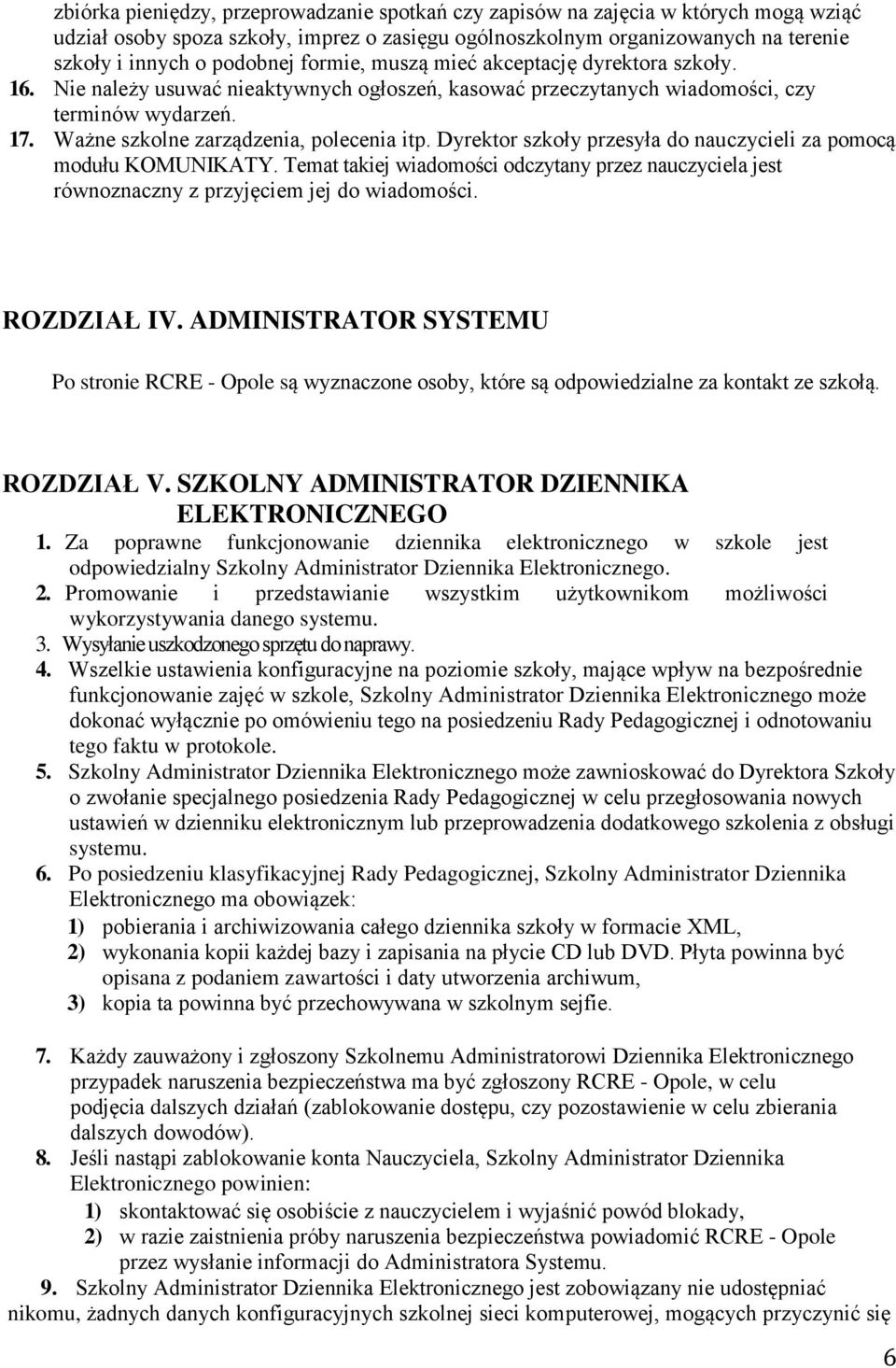 zbiórka pieniędzy, przeprowadzanie spotkań czy zapisów na zajęcia w których mogą wziąć udział osoby spoza szkoły, imprez o zasięgu ogólnoszkolnym organizowanych na terenie szkoły i innych o podobnej formie, muszą mieć akceptację dyrektora szkoły.
16. Nie należy usuwać nieaktywnych ogłoszeń, kasować przeczytanych wiadomości, czy terminów wydarzeń.
17. Ważne szkolne zarządzenia, polecenia itp. Dyrektor szkoły przesyła do nauczycieli za pomocą modułu KOMUNIKATY. Temat takiej wiadomości odczytany przez nauczyciela jest równoznaczny z przyjęciem jej do wiadomości.

ROZDZIAŁ IV. ADMINISTRATOR SYSTEMU

Po stronie RCRE - Opole są wyznaczone osoby, które są odpowiedzialne za kontakt ze szkołą.

ROZDZIAŁ V. SZKOLNY ADMINISTRATOR DZIENNIKA ELEKTRONICZNEGO
1. Za poprawne funkcjonowanie dziennika elektronicznego w szkole jest odpowiedzialny Szkolny Administrator Dziennika Elektronicznego.
2. Promowanie i przedstawianie wszystkim użytkownikom możliwości wykorzystywania danego systemu.
3. Wysyłanie uszkodzonego sprzętu do naprawy.
4. Wszelkie ustawienia konfiguracyjne na poziomie szkoły, mające wpływ na bezpośrednie funkcjonowanie zajęć w szkole, Szkolny Administrator Dziennika Elektronicznego może dokonać wyłącznie po omówieniu tego na posiedzeniu Rady Pedagogicznej i odnotowaniu tego faktu w protokole.
5. Szkolny Administrator Dziennika Elektronicznego może zawnioskować do Dyrektora Szkoły o zwołanie specjalnego posiedzenia Rady Pedagogicznej w celu przegłosowania nowych ustawień w dzienniku elektronicznym lub przeprowadzenia dodatkowego szkolenia z obsługi systemu.
6. Po posiedzeniu klasyfikacyjnej Rady Pedagogicznej, Szkolny Administrator Dziennika Elektronicznego ma obowiązek:
1) pobierania i archiwizowania całego dziennika szkoły w formacie XML,
2) wykonania kopii każdej bazy i zapisania na płycie CD lub DVD. Płyta powinna być opisana z podaniem zawartości i daty utworzenia archiwum,
3) kopia ta powinna być przechowywana w szkolnym sejfie.

7. Każdy zauważony i zgłoszony Szkolnemu Administratorowi Dziennika Elektronicznego przypadek naruszenia bezpieczeństwa ma być zgłoszony RCRE - Opole, w celu podjęcia dalszych działań (zablokowanie dostępu, czy pozostawienie w celu zbierania dalszych dowodów).
8. Jeśli nastąpi zablokowanie konta Nauczyciela, Szkolny Administrator Dziennika Elektronicznego powinien:
1) skontaktować się osobiście z nauczycielem i wyjaśnić powód blokady,
2) w razie zaistnienia próby naruszenia bezpieczeństwa powiadomić RCRE - Opole przez wysłanie informacji do Administratora Systemu.
9. Szkolny Administrator Dziennika Elektronicznego jest zobowiązany nie udostępniać nikomu, żadnych danych konfiguracyjnych szkolnej sieci komputerowej, mogących przyczynić się

6